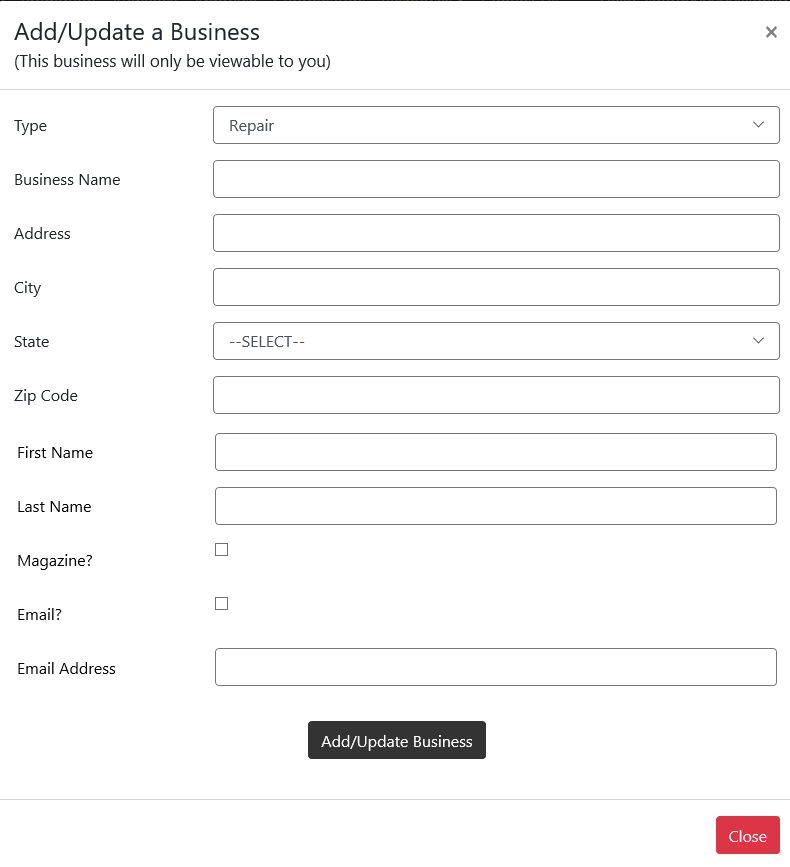 Add/Update a Business
(This business will only be viewable to you)

×

Type
Repair

Business Name

Address

City

State
--SELECT--

Zip Code

First Name

Last Name

Magazine?

Email?

Email Address

Add/Update Business

Close